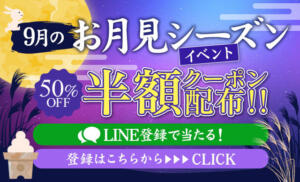 9月の お月見シーズン
イベント
50% OFF
半額クーポン配布!!
LINE登録で当たる!
登録はこちらから▶▶▶CLICK